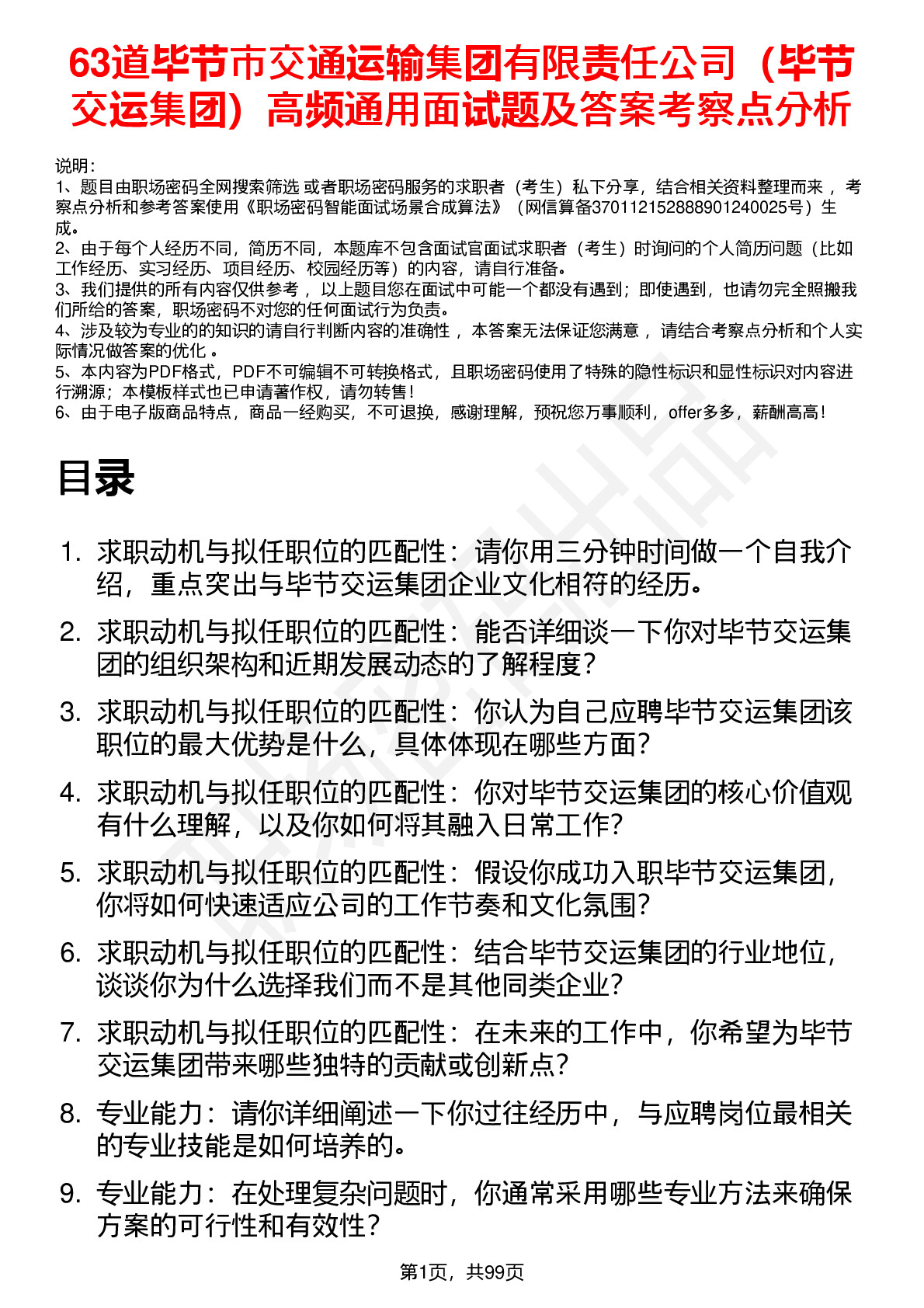 63道毕节市交通运输集团有限责任公司（毕节交运集团）高频通用面试题及答案考察点分析

说明：
1、题目由职场密码全网搜索筛选 或者职场密码服务的求职者（考生）私下分享，结合相关资料整理而来 ，考察点分析和参考答案使用《职场密码智能面试场景合成算法》（网信算备370112152888901240025号）生成。
2、由于每个人经历不同，简历不同，本题库不包含面试官面试求职者（考生）时询问的个人简历问题（比如工作经历、实习经历、项目经历、校园经历等）的内容，请自行准备。
3、我们提供的所有内容仅供参考 ，以上题目您在面试中可能一个都没有遇到；即使遇到，也请勿完全照搬我们所给的答案，职场密码不对您的任何面试行为负责。
4、涉及较为专业的的知识的请自行判断内容的准确性 ，本答案无法保证您满意 ，请结合考察点分析和个人实际情况做答案的优化 。
5、本内容为PDF格式，PDF不可编辑不可转换格式，且职场密码使用了特殊的隐性标识和显性标识对内容进行溯源；本模板样式也已申请著作权，请勿转售！
6、由于电子版商品特点，商品一经购买，不可退换，感谢理解，预祝您万事顺利，offer多多，薪酬高高！

目录

1. 求职动机与拟任职位的匹配性：请你用三分钟时间做一个自我介绍，重点突出与毕节交运集团企业文化相符的经历。
2. 求职动机与拟任职位的匹配性：能否详细谈一下你对毕节交运集团的组织架构和近期发展动态的了解程度？
3. 求职动机与拟任职位的匹配性：你认为自己应聘毕节交运集团该职位的最大优势是什么，具体体现在哪些方面？
4. 求职动机与拟任职位的匹配性：你对毕节交运集团的核心价值观有什么理解，以及你如何将其融入日常工作？
5. 求职动机与拟任职位的匹配性：假设你成功入职毕节交运集团，你将如何快速适应公司的工作节奏和文化氛围？
6. 求职动机与拟任职位的匹配性：结合毕节交运集团的行业地位，谈谈你为什么选择我们而不是其他同类企业？
7. 求职动机与拟任职位的匹配性：在未来的工作中，你希望为毕节交运集团带来哪些独特的贡献或创新点？
8. 专业能力：请你详细阐述一下你过往经历中，与应聘岗位最相关的专业技能是如何培养的。
9. 专业能力：在处理复杂问题时，你通常采用哪些专业方法来确保方案的可行性和有效性？

第1页，共99页